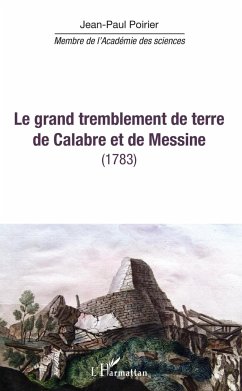 Jean-Paul Poirier

Membre de l'Académie des sciences

Le grand tremblement de terre de Calabre et de Messine

(1783)

L'Harmattan